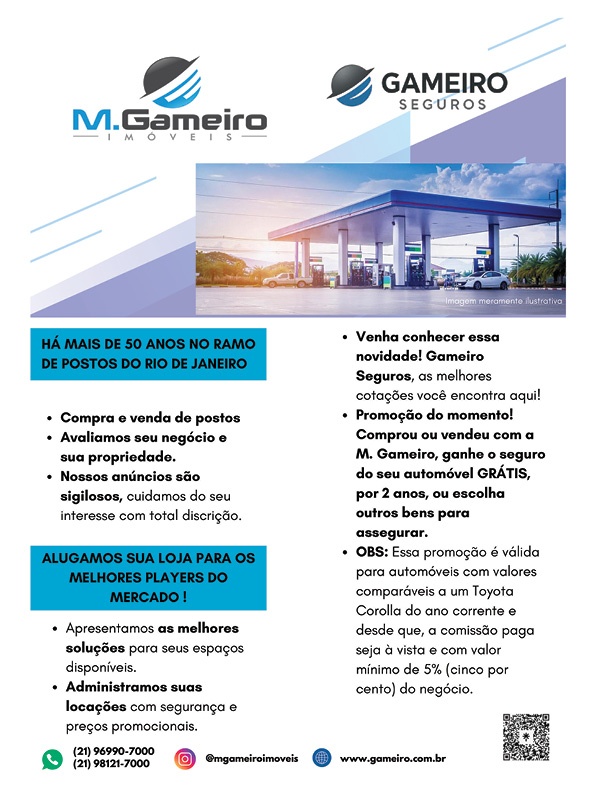 M.Gameiro
IMÓVEIS

GAMEIRO
SEGUROS

Imagem meramente ilustrativa

HÁ MAIS DE 50 ANOS NO RAMO DE POSTOS DO RIO DE JANEIRO

• Compra e venda de postos
• Avaliamos seu negócio e sua propriedade.
• Nossos anúncios são sigilosos, cuidamos do seu interesse com total discrição.

ALUGAMOS SUA LOJA PARA OS MELHORES PLAYERS DO MERCADO !

• Apresentamos as melhores soluções para seus espaços disponíveis.
• Administramos suas locações com segurança e preços promocionais.

• Venha conhecer essa novidade! Gameiro Seguros, as melhores cotações você encontra aqui!
• Promoção do momento! Comprou ou vendeu com a M. Gameiro, ganhe o seguro do seu automóvel GRÁTIS, por 2 anos, ou escolha outros bens para assegurar.
• OBS: Essa promoção é válida para automóveis com valores comparáveis a um Toyota Corolla do ano corrente e desde que, a comissão paga seja à vista e com valor mínimo de 5% (cinco por cento) do negócio.

(21) 96990-7000
(21) 98121-7000

@mgameiroimoveis

www.gameiro.com.br